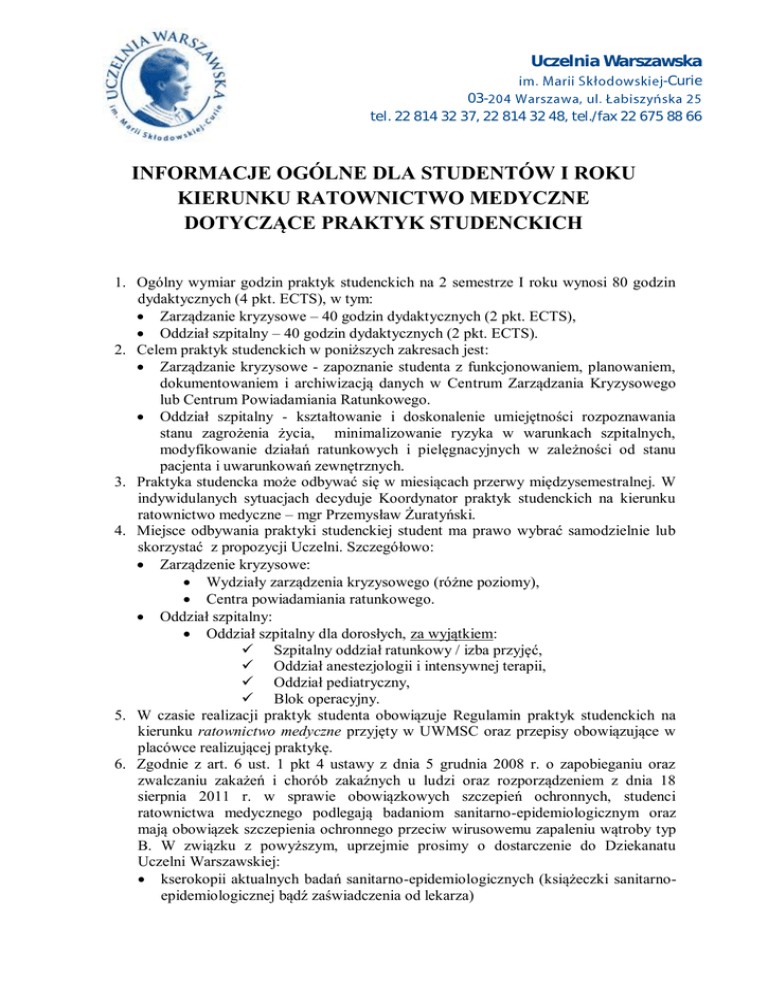 UCZELNIA WARSZAWSKA
im. Marii Skłodowskiej-Curie

Uczelnia Warszawska
im. Marii Skłodowskiej-Curie
03-204 Warszawa, ul. Łabiszyńska 25
tel. 22 814 32 37, 22 814 32 48, tel./fax 22 675 88 66

INFORMACJE OGÓLNE DLA STUDENTÓW I ROKU KIERUNKU RATOWNICTWO MEDYCZNE DOTYCZĄCE PRAKTYK STUDENCKICH

1. Ogólny wymiar godzin praktyk studenckich na 2 semestrze I roku wynosi 80 godzin dydaktycznych (4 pkt. ECTS), w tym:
• Zarządzanie kryzysowe – 40 godzin dydaktycznych (2 pkt. ECTS),
• Oddział szpitalny – 40 godzin dydaktycznych (2 pkt. ECTS).
2. Celem praktyk studenckich w poniższych zakresach jest:
• Zarządzanie kryzysowe - zapoznanie studenta z funkcjonowaniem, planowaniem, dokumentowaniem i archiwizacją danych w Centrum Zarządzania Kryzysowego lub Centrum Powiadamiania Ratunkowego.
• Oddział szpitalny - kształtowanie i doskonalenie umiejętności rozpoznawania stanu zagrożenia życia, minimalizowanie ryzyka w warunkach szpitalnych, modyfikowanie działań ratunkowych i pielęgnacyjnych w zależności od stanu pacjenta i uwarunkowań zewnętrznych.
3. Praktyka studencka może odbywać się w miesiącach przerwy międzysemestralnej. W indywidulanych sytuacjach decyduje Koordynator praktyk studenckich na kierunku ratownictwo medyczne – mgr Przemysław Żuratyński.
4. Miejsce odbywania praktyki studenckiej student ma prawo wybrać samodzielnie lub skorzystać z propozycji Uczelni. Szczegółowo:
• Zarządzenie kryzysowe:
• Wydziały zarządzenia kryzysowego (różne poziomy),
• Centra powiadamiania ratunkowego.
• Oddział szpitalny:
• Oddział szpitalny dla dorosłych, za wyjątkiem:
✓ Szpitalny oddział ratunkowy / izba przyjęć,
✓ Oddział anestezjologii i intensywnej terapii,
✓ Oddział pediatryczny,
✓ Blok operacyjny.
5. W czasie realizacji praktyk studenta obowiązuje Regulamin praktyk studenckich na kierunku ratownictwo medyczne przyjęty w UWMSC oraz przepisy obowiązujące w placówce realizującej praktykę.
6. Zgodnie z art. 6 ust. 1 pkt 4 ustawy z dnia 5 grudnia 2008 r. o zapobieganiu oraz zwalczaniu zakażeń i chorób zakaźnych u ludzi oraz rozporządzeniem z dnia 18 sierpnia 2011 r. w sprawie obowiązkowych szczepień ochronnych, studenci ratownictwa medycznego podlegają badaniom sanitarno-epidemiologicznym oraz mają obowiązek szczepienia ochronnego przeciw wirusowemu zapaleniu wątroby typ B. W związku z powyższym, uprzejmie prosimy o dostarczenie do Dziekanatu Uczelni Warszawskiej:
• kserokopii aktualnych badań sanitarno-epidemiologicznych (książeczki sanitarno-epidemiologicznej bądź zaświadczenia od lekarza)